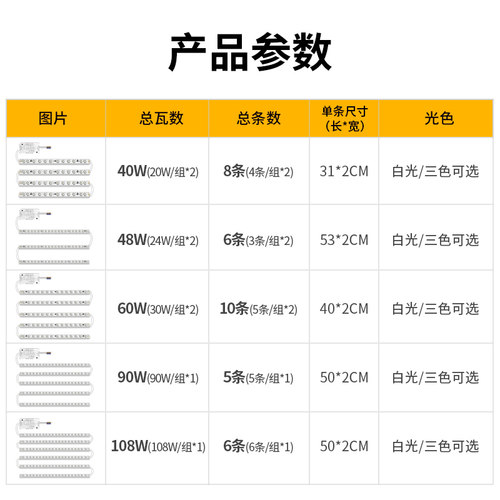 产品参数

| 图片 | 总瓦数 | 总条数 | 单条尺寸（长*宽） | 光色 |
|---|---|---|---|---|
| | 40W(20W/组*2) | 8条(4条/组*2) | 31*2CM | 白光/三色可选 |
| | 48W(24W/组*2) | 6条(3条/组*2) | 53*2CM | 白光/三色可选 |
| | 60W(30W/组*2) | 10条(5条/组*2) | 40*2CM | 白光/三色可选 |
| | 90W(90W/组*1) | 5条(5条/组*1) | 50*2CM | 白光/三色可选 |
| | 108W(108W/组*1) | 6条(6条/组*1) | 50*2CM | 白光/三色可选 |